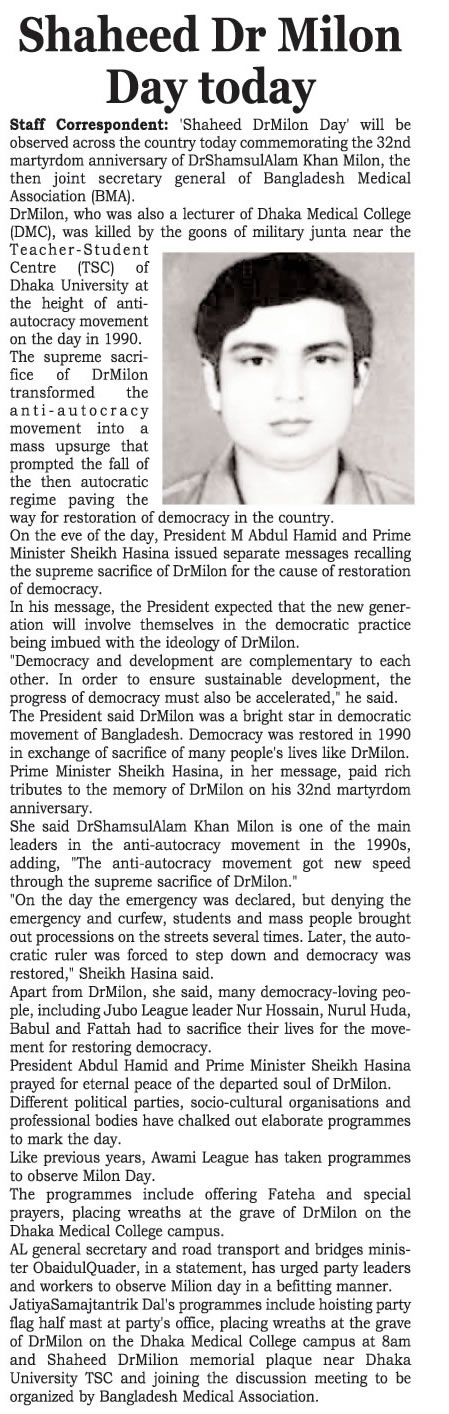 Shaheed Dr Milon Day today

Staff Correspondent: 'Shaheed DrMilon Day' will be observed across the country today commemorating the 32nd martyrdom anniversary of DrShamsulAlam Khan Milon, the then joint secretary general of Bangladesh Medical Association (BMA).

DrMilon, who was also a lecturer of Dhaka Medical College (DMC), was killed by the goons of military junta near the Teacher-Student Centre (TSC) of Dhaka University at the height of anti-autocracy movement on the day in 1990.

The supreme sacrifice of DrMilon transformed the anti-autocracy movement into a mass upsurge that prompted the fall of the then autocratic regime paving the way for restoration of democracy in the country.

On the eve of the day, President M Abdul Hamid and Prime Minister Sheikh Hasina issued separate messages recalling the supreme sacrifice of DrMilon for the cause of restoration of democracy.

In his message, the President expected that the new generation will involve themselves in the democratic practice being imbued with the ideology of DrMilon.

"Democracy and development are complementary to each other. In order to ensure sustainable development, the progress of democracy must also be accelerated," he said.

The President said DrMilon was a bright star in democratic movement of Bangladesh. Democracy was restored in 1990 in exchange of sacrifice of many people's lives like DrMilon.

Prime Minister Sheikh Hasina, in her message, paid rich tributes to the memory of DrMilon on his 32nd martyrdom anniversary.

She said DrShamsulAlam Khan Milon is one of the main leaders in the anti-autocracy movement in the 1990s, adding, "The anti-autocracy movement got new speed through the supreme sacrifice of DrMilon."

"On the day the emergency was declared, but denying the emergency and curfew, students and mass people brought out processions on the streets several times. Later, the autocratic ruler was forced to step down and democracy was restored," Sheikh Hasina said.

Apart from DrMilon, she said, many democracy-loving people, including Jubo League leader Nur Hossain, Nurul Huda, Babul and Fattah had to sacrifice their lives for the movement for restoring democracy.

President Abdul Hamid and Prime Minister Sheikh Hasina prayed for eternal peace of the departed soul of DrMilon.

Different political parties, socio-cultural organisations and professional bodies have chalked out elaborate programmes to mark the day.

Like previous years, Awami League has taken programmes to observe Milon Day.

The programmes include offering Fateha and special prayers, placing wreaths at the grave of DrMilon on the Dhaka Medical College campus.

AL general secretary and road transport and bridges minister ObaidulQuader, in a statement, has urged party leaders and workers to observe Milion day in a befitting manner.

JatiyaSamajtantrik Dal's programmes include hoisting party flag half mast at party's office, placing wreaths at the grave of DrMilon on the Dhaka Medical College campus at 8am and Shaheed DrMilion memorial plaque near Dhaka University TSC and joining the discussion meeting to be organized by Bangladesh Medical Association.